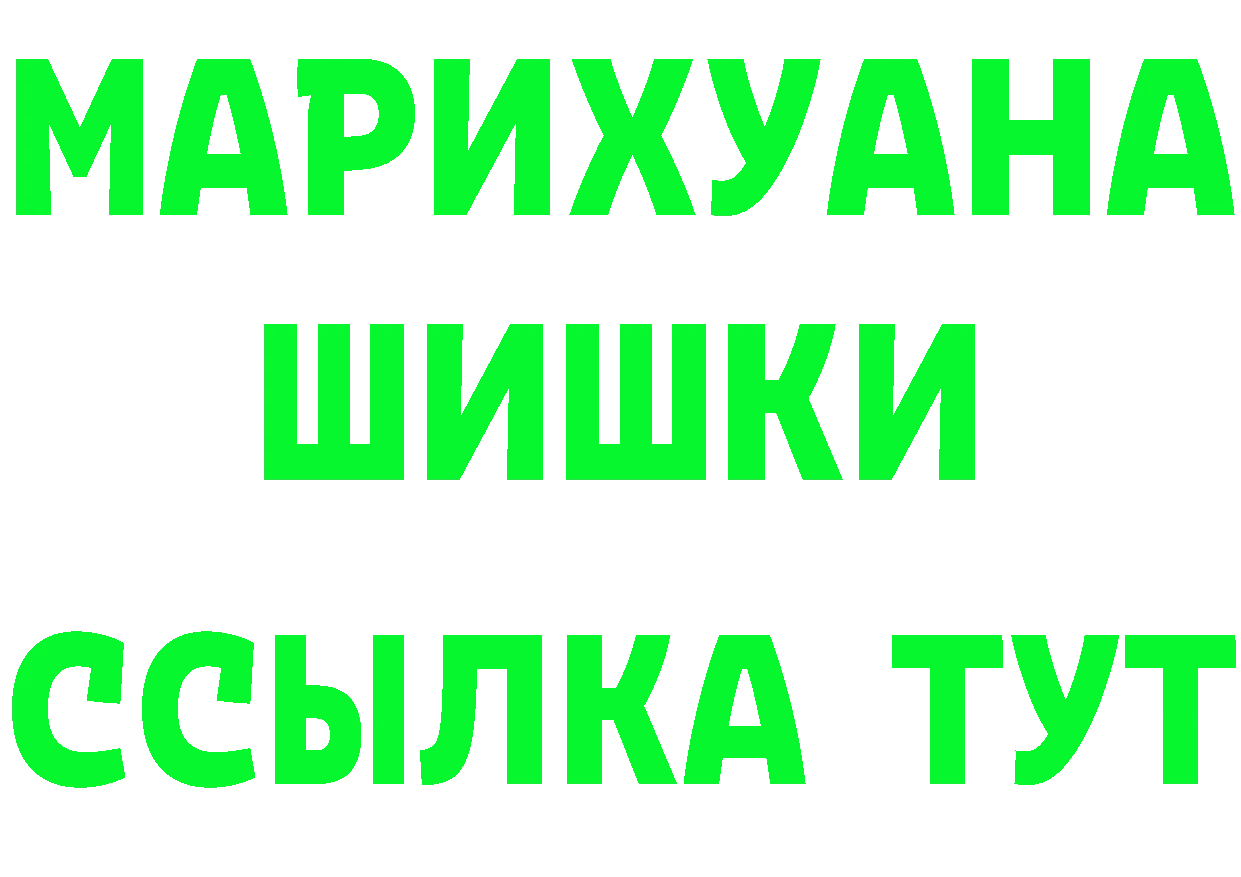 МАРИХУАНА
ШИШКИ
ССЫЛКА ТУТ